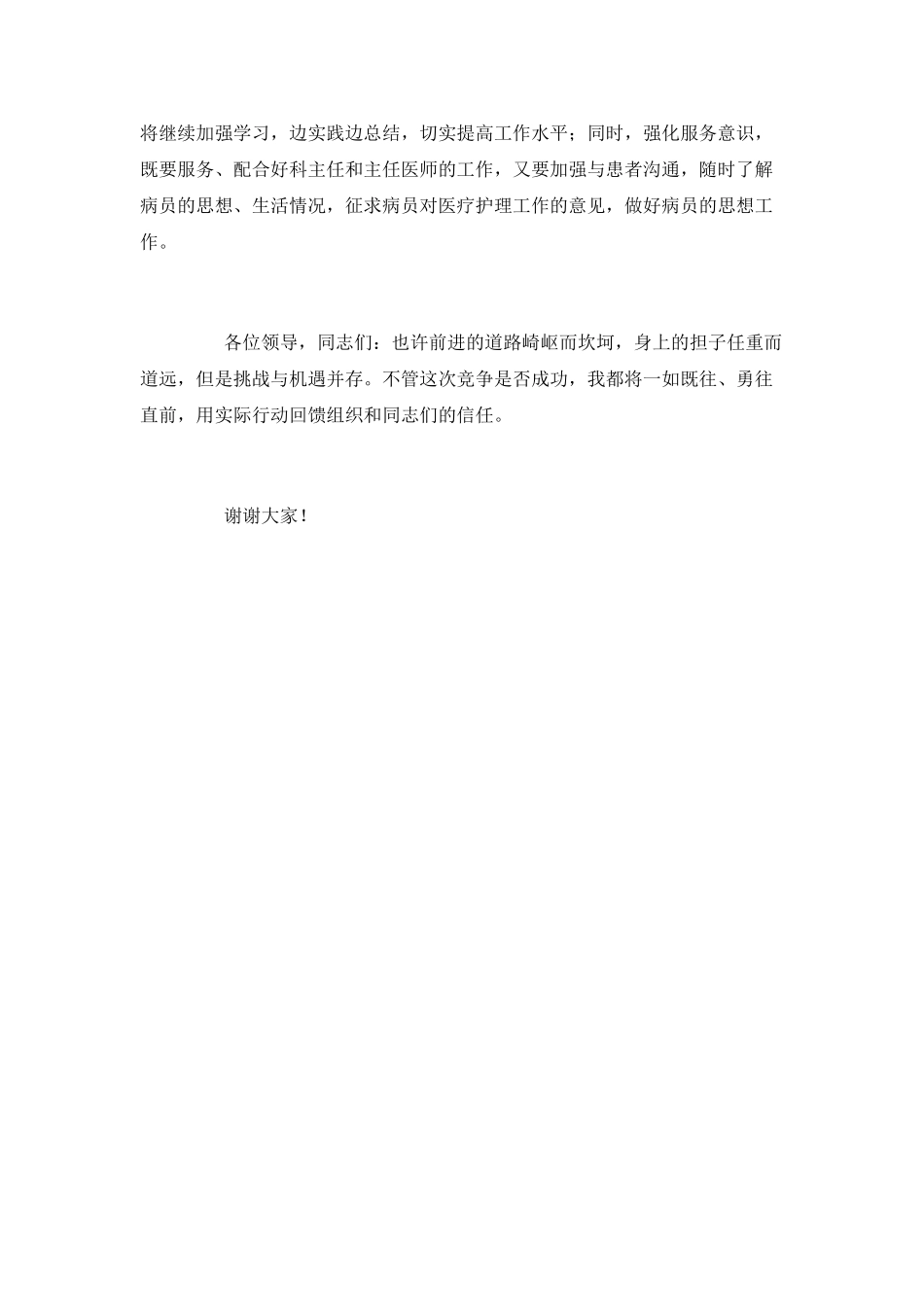 将继续加强学习，边实践边总结，切实提高工作水平；同时，强化服务意识，既要服务、配合好科主任和主任医师的工作，又要加强与患者沟通，随时了解病员的思想、生活情况，征求病员对医疗护理工作的意见，做好病员的思想工作。

各位领导，同志们：也许前进的道路崎岖而坎坷，身上的担子任重而道远，但是挑战与机遇并存。不管这次竞争是否成功，我都将一如既往、勇往直前，用实际行动回馈组织和同志们的信任。

谢谢大家！